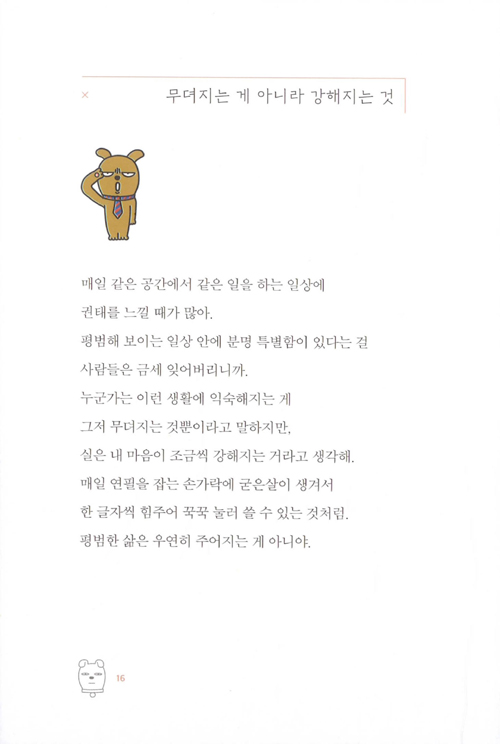 × 무뎌지는 게 아니라 강해지는 것

매일 같은 공간에서 같은 일을 하는 일상에
권태를 느낄 때가 많아.
평범해 보이는 일상 안에 분명 특별함이 있다는 걸
사람들은 금세 잊어버리니까.
누군가는 이런 생활에 익숙해지는 게
그저 무뎌지는 것뿐이라고 말하지만,
실은 내 마음이 조금씩 강해지는 거라고 생각해.
매일 연필을 잡는 손가락에 굳은살이 생겨서
한 글자씩 힘주어 꾹꾹 눌러 쓸 수 있는 것처럼.
평범한 삶은 우연히 주어지는 게 아니야.

16